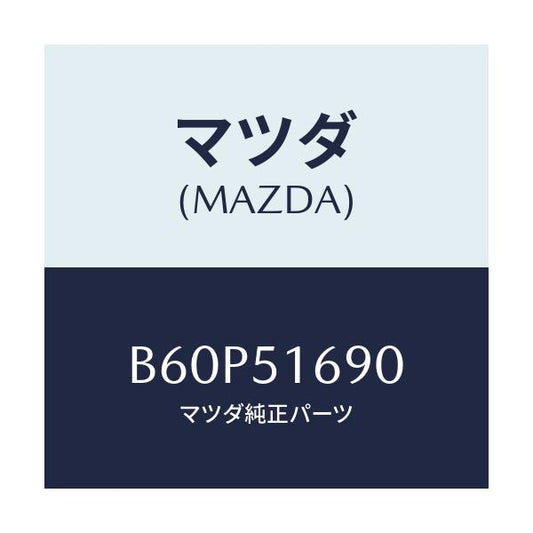 マツダ
(MAZDA)

B60P51690
マツダ純正パーツ